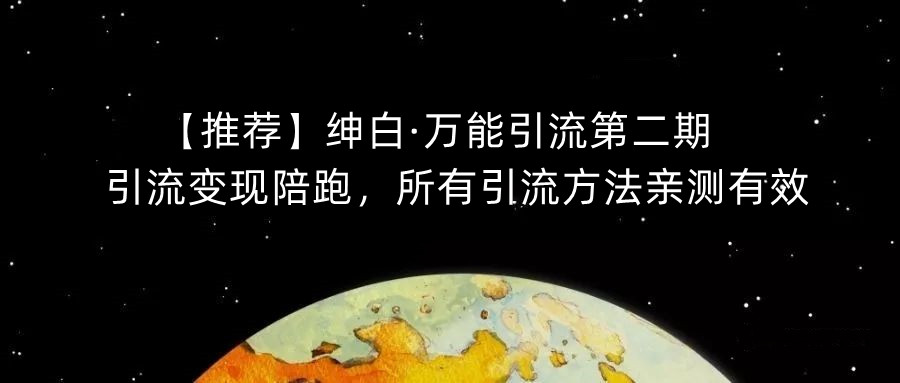 【推荐】绅白·万能引流第二期
引流变现陪跑，所有引流方法亲测有效